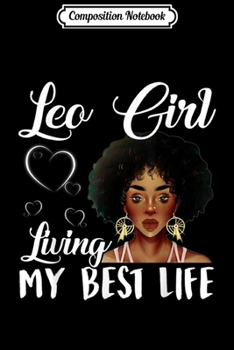 Composition Notebook

Leo Girl

Living
MY BEST LIFE